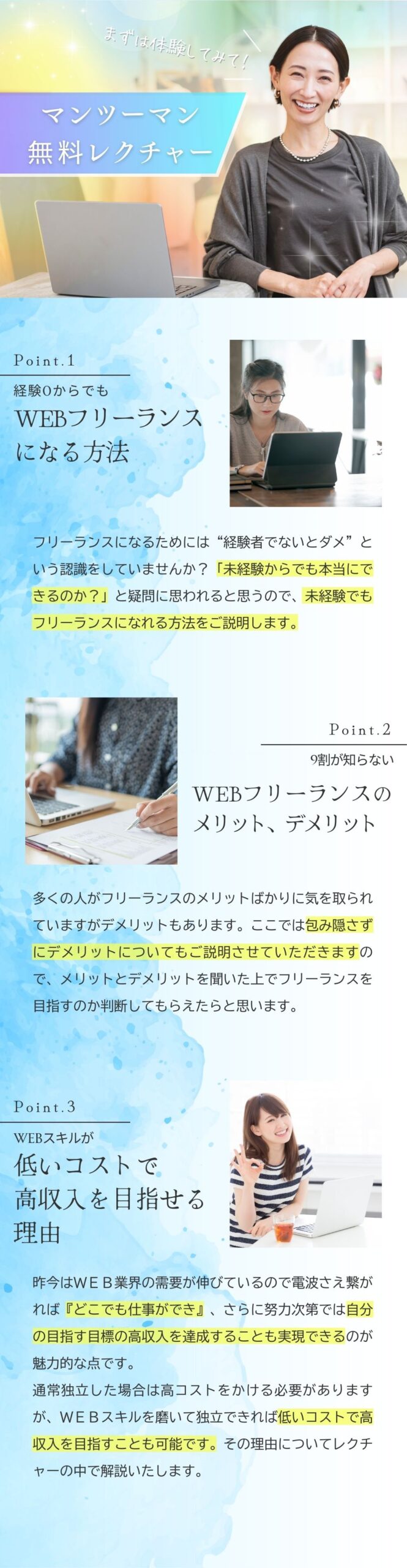 まずは体験してみて!

マンツーマン
無料レクチャー

Point.1

経験0からでも
WEBフリーランス
になる方法

フリーランスになるためには“経験者でないとダメ”という認識をしていませんか？「未経験からでも本当にできるのか？」と疑問に思われると思うので、未経験でもフリーランスになれる方法をご説明します。

Point.2

9割が知らない
WEBフリーランスの
メリット、デメリット

多くの人がフリーランスのメリットばかりに気を取られていますがデメリットもあります。ここでは包み隠さずにデメリットについてもご説明させていただきますので、メリットとデメリットを聞いた上でフリーランスを目指すのか判断してもらえたらと思います。

Point.3

WEBスキルが
低いコストで
高収入を目指せる
理由

昨今はWEB業界の需要が伸びているので電波さえ繋がれば『どこでも仕事ができ』、さらに努力次第では自分の目指す目標の高収入を達成することも実現できるのが魅力的な点です。
通常独立した場合は高コストをかける必要がありますが、WEBスキルを磨いて独立できれば低いコストで高収入を目指すことも可能です。その理由についてレクチャーの中で解説いたします。